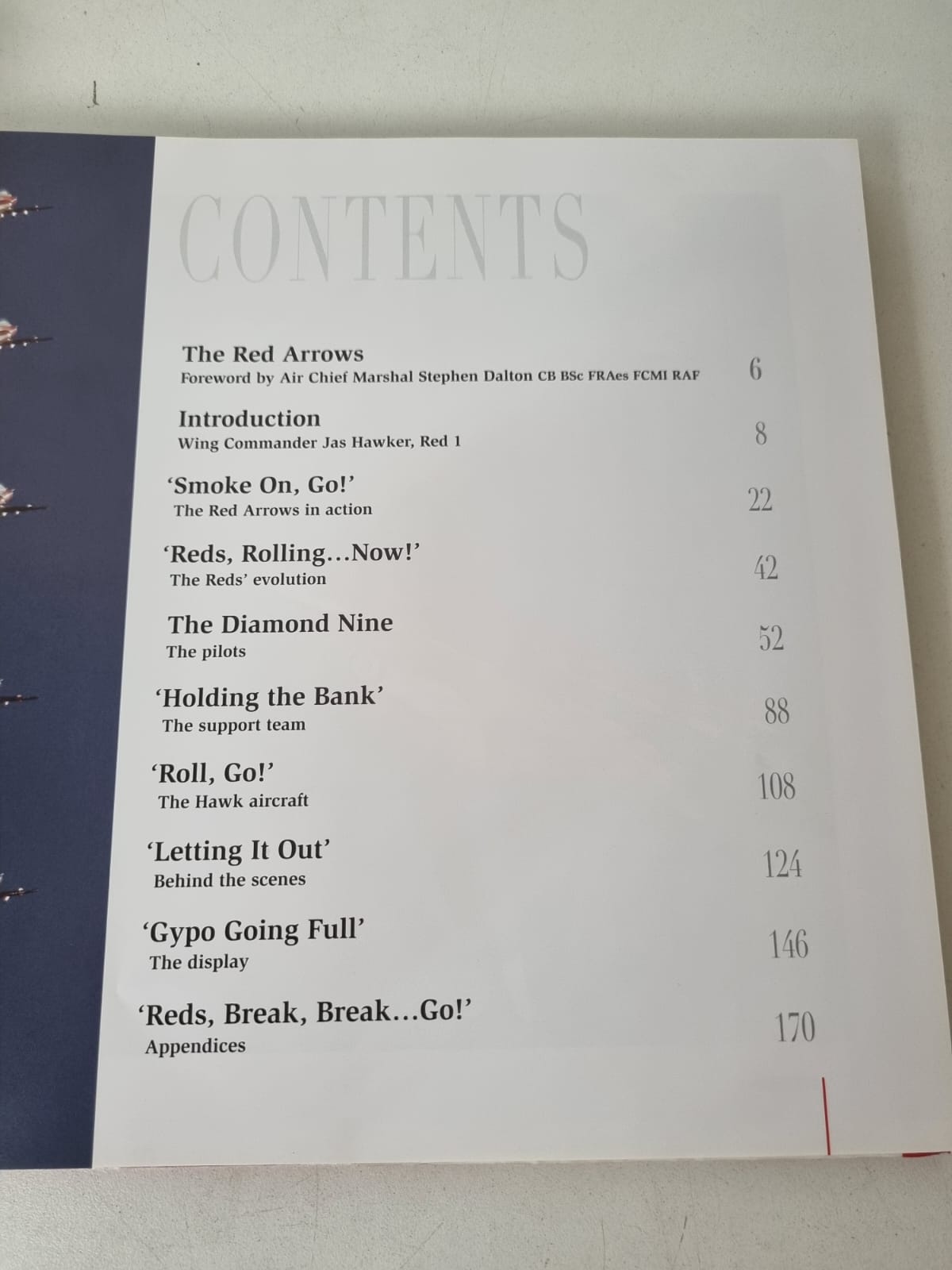 CONTENTS

The Red Arrows
Foreword by Air Chief Marshal Stephen Dalton CB BSc FRAes FCMI RAF 6

Introduction
Wing Commander Jas Hawker, Red 1 8

'Smoke On, Go!'
The Red Arrows in action 22

'Reds, Rolling…Now!'
The Reds' evolution 42

The Diamond Nine
The pilots 52

'Holding the Bank'
The support team 88

'Roll, Go!'
The Hawk aircraft 108

'Letting It Out'
Behind the scenes 124

'Gypo Going Full'
The display 146

'Reds, Break, Break…Go!'
Appendices 170